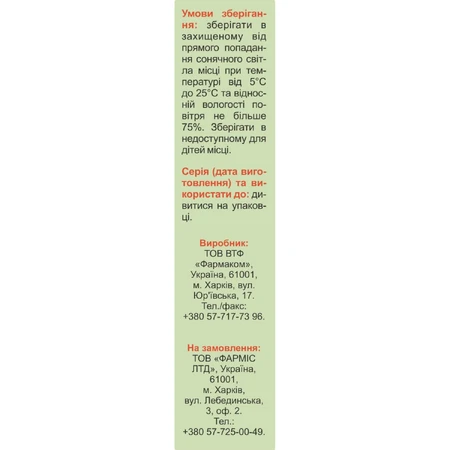 Умови зберігання: зберігати в захищеному від прямого попадання сонячного світла місці при температурі від 5°C до 25°C та відносній вологості повітря не більше 75%. Зберігати в недоступному для дітей місці.

Серія (дата виготовлення) та використати до: дивитися на упаковці.

Виробник:
ТОВ ВТФ «Фармаком», Україна, 61001, м. Харків, вул. Юр'ївська, 17.
Тел./факс: +380 57-717-73 96.

На замовлення:
ТОВ «ФАРМІС ЛТД», Україна, 61001, м. Харків, вул. Лебединська, 3, оф. 2.
Тел.: +380 57-725-00-49.